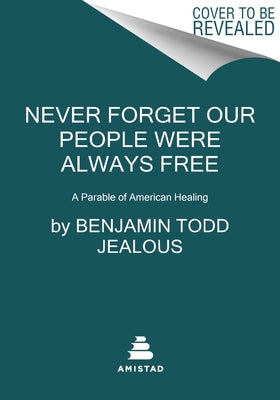 COVER TO BE REVEALED

NEVER FORGET OUR PEOPLE WERE ALWAYS FREE

A Parable of American Healing

by BENJAMIN TODD JEALOUS

AMISTAD